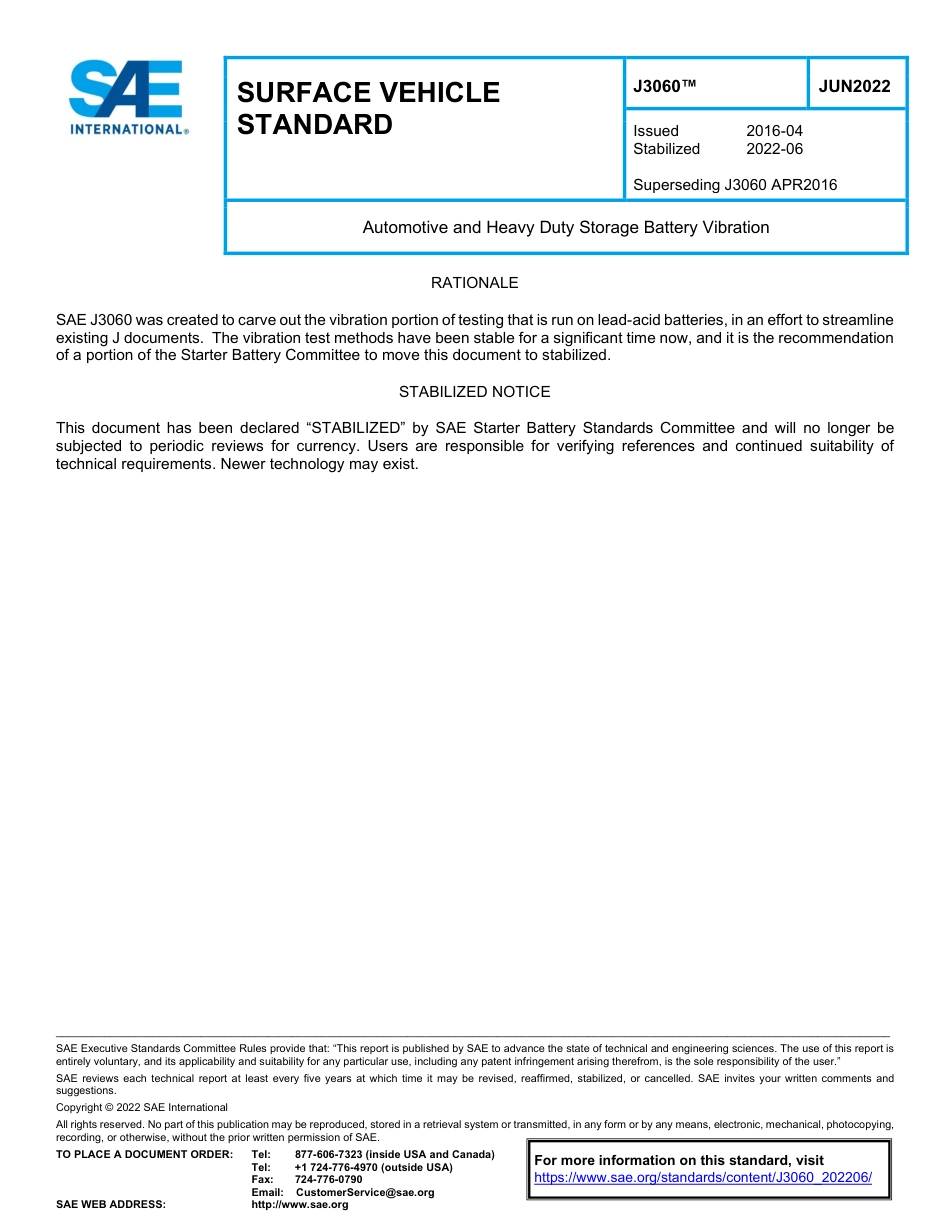 SAE INTERNATIONAL®

SURFACE VEHICLE STANDARD

J3060™

JUN2022

Issued 2016-04
Stabilized 2022-06

Superseding J3060 APR2016

Automotive and Heavy Duty Storage Battery Vibration

RATIONALE

SAE J3060 was created to carve out the vibration portion of testing that is run on lead-acid batteries, in an effort to streamline existing J documents. The vibration test methods have been stable for a significant time now, and it is the recommendation of a portion of the Starter Battery Committee to move this document to stabilized.

STABILIZED NOTICE

This document has been declared "STABILIZED" by SAE Starter Battery Standards Committee and will no longer be subjected to periodic reviews for currency. Users are responsible for verifying references and continued suitability of technical requirements. Newer technology may exist.

SAE Executive Standards Committee Rules provide that: "This report is published by SAE to advance the state of technical and engineering sciences. The use of this report is entirely voluntary, and its applicability and suitability for any particular use, including any patent infringement arising therefrom, is the sole responsibility of the user."

SAE reviews each technical report at least every five years at which time it may be revised, reaffirmed, stabilized, or cancelled. SAE invites your written comments and suggestions.

Copyright © 2022 SAE International

All rights reserved. No part of this publication may be reproduced, stored in a retrieval system or transmitted, in any form or by any means, electronic, mechanical, photocopying, recording, or otherwise, without the prior written permission of SAE.

TO PLACE A DOCUMENT ORDER: Tel: 877-606-7323 (inside USA and Canada)
Tel: +1 724-776-4970 (outside USA)
Fax: 724-776-0790
Email: CustomerService@sae.org
SAE WEB ADDRESS: http://www.sae.org

For more information on this standard, visit
https://www.sae.org/standards/content/J3060_202206/